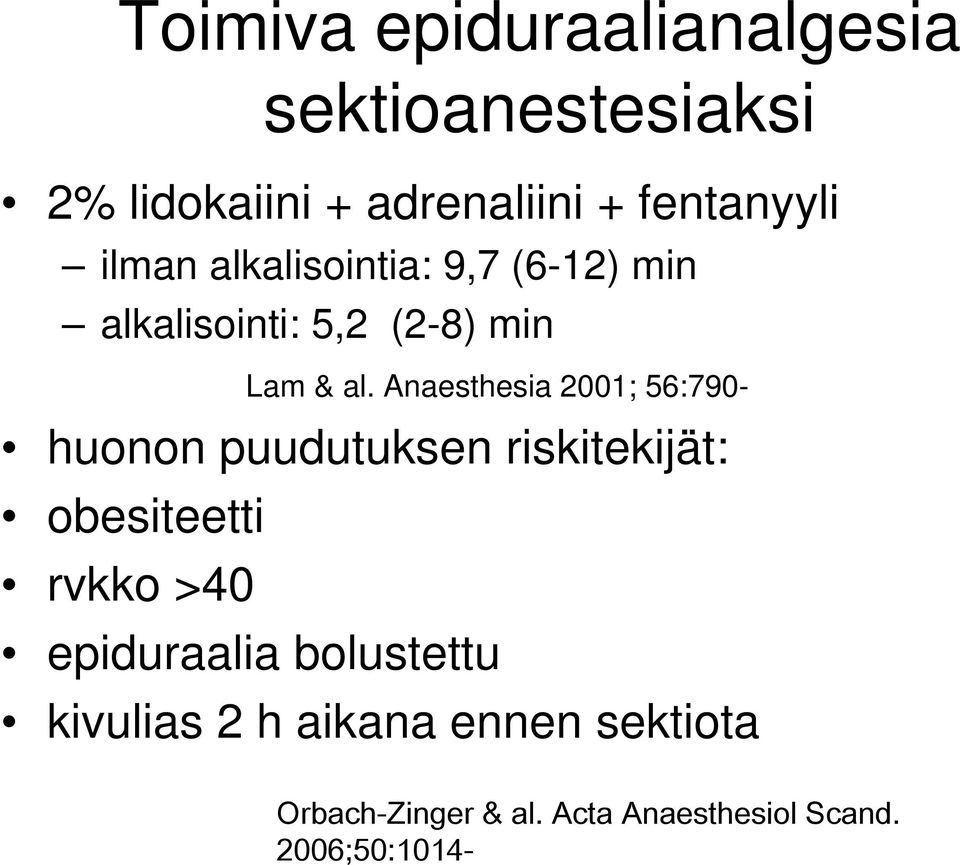 Toimiva epiduraalianalgesia sektioanestesiaksi

• 2% lidokaiini + adrenaliini + fentanyyli
– ilman alkalisointia: 9,7 (6-12) min
– alkalisointi: 5,2 (2-8) min

Lam & al. Anaesthesia 2001; 56:790-

• huonon puudutuksen riskitekijät:
• obesiteetti
• rvkko >40
• epiduraalia bolustettu
• kivulias 2 h aikana ennen sektiota

Orbach-Zinger & al. Acta Anaesthesiol Scand. 2006;50:1014-